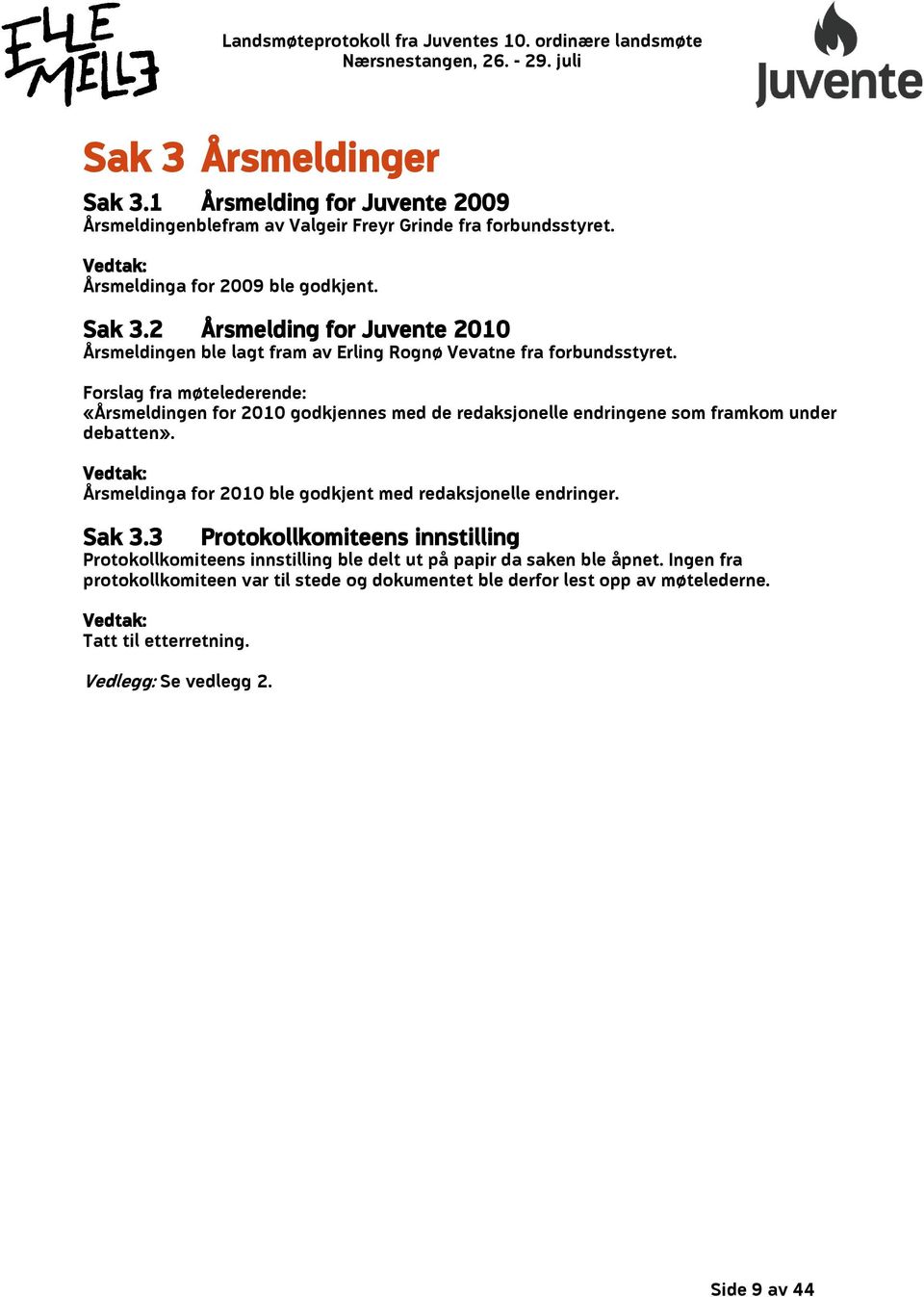 ELLE MELLE

Landsmøteprotokoll fra Juventes 10. ordinære landsmøte
Nærsnestangen, 26. - 29. juli

Juvente

Sak 3 Årsmeldinger

Sak 3.1 Årsmelding for Juvente 2009
Årsmeldingenblefram av Valgeir Freyr Grinde fra forbundsstyret.

Vedtak:
Årsmeldinga for 2009 ble godkjent.

Sak 3.2 Årsmelding for Juvente 2010
Årsmeldingen ble lagt fram av Erling Rognø Vevatne fra forbundsstyret.

Forslag fra møtelederende:
«Årsmeldingen for 2010 godkjennes med de redaksjonelle endringene som framkom under debatten».

Vedtak:
Årsmeldinga for 2010 ble godkjent med redaksjonelle endringer.

Sak 3.3 Protokollkomiteens innstilling
Protokollkomiteens innstilling ble delt ut på papir da saken ble åpnet. Ingen fra protokollkomiteen var til stede og dokumentet ble derfor lest opp av møtelederne.

Vedtak:
Tatt til etterretning.

Vedlegg: Se vedlegg 2.

Side 9 av 44